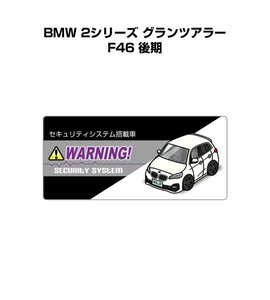 BMW 2シリーズ グランツアラー
F46 後期

セキュリティシステム搭載車

WARNING!

SECURITY SYSTEM